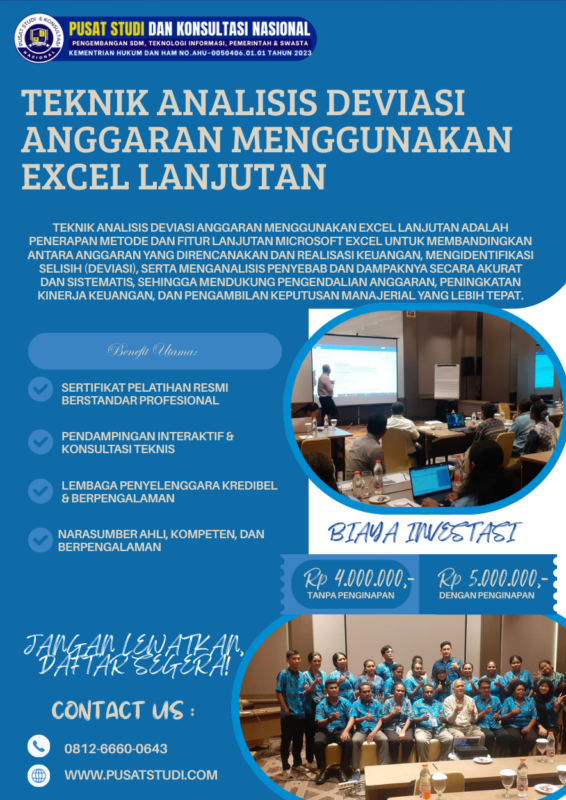 PUSAT STUDI & KONSULTASI NASIONAL

PUSAT STUDI DAN KONSULTASI NASIONAL
PENGEMBANGAN SDM, TEKNOLOGI INFORMASI, PEMERINTAH & SWASTA
KEMENTRIAN HUKUM DAN HAM NO.AHU-0050406.01.01 TAHUN 2023

TEKNIK ANALISIS DEVIASI ANGGARAN MENGGUNAKAN EXCEL LANJUTAN

TEKNIK ANALISIS DEVIASI ANGGARAN MENGGUNAKAN EXCEL LANJUTAN ADALAH PENERAPAN METODE DAN FITUR LANJUTAN MICROSOFT EXCEL UNTUK MEMBANDINGKAN ANTARA ANGGARAN YANG DIRENCANAKAN DAN REALISASI KEUANGAN, MENGIDENTIFIKASI SELISIH (DEVIASI), SERTA MENGANALISIS PENYEBAB DAN DAMPAKNYA SECARA AKURAT DAN SISTEMATIS, SEHINGGA MENDUKUNG PENGENDALIAN ANGGARAN, PENINGKATAN KINERJA KEUANGAN, DAN PENGAMBILAN KEPUTUSAN MANAJERIAL YANG LEBIH TEPAT.

Benefit Utama:

SERTIFIKAT PELATIHAN RESMI BERSTANDAR PROFESIONAL

PENDAMPINGAN INTERAKTIF & KONSULTASI TEKNIS

LEMBAGA PENYELENGGARA KREDIBEL & BERPENGALAMAN

NARASUMBER AHLI, KOMPETEN, DAN BERPENGALAMAN

BIAYA INVESTASI

Rp 4.000.000,-
TANPA PENGINAPAN

Rp 5.000.000,-
DENGAN PENGINAPAN

JANGAN LEWATKAN, DAFTAR SEGERA!

CONTACT US :

0812-6660-0643

WWW.PUSATSTUDI.COM